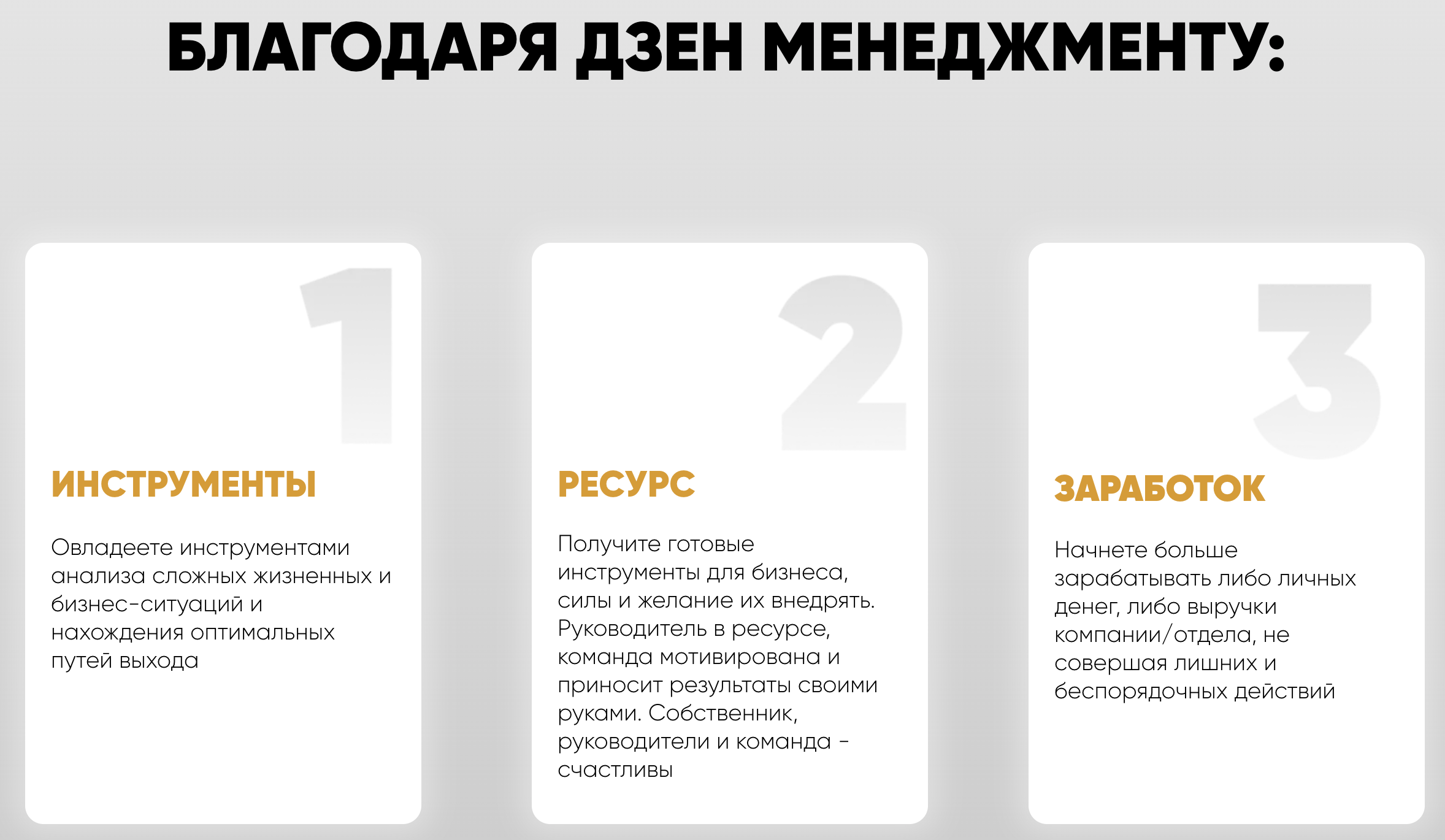 БЛАГОДАРЯ ДЗЕН МЕНЕДЖМЕНТУ:

1

ИНСТРУМЕНТЫ

Овладеете инструментами анализа сложных жизненных и бизнес-ситуаций и нахождения оптимальных путей выхода

2

РЕСУРС

Получите готовые инструменты для бизнеса, силы и желание их внедрять. Руководитель в ресурсе, команда мотивирована и приносит результаты своими руками. Собственник, руководители и команда - счастливы

3

ЗАРАБОТОК

Начнете больше зарабатывать либо личных денег, либо выручки компании/отдела, не совершая лишних и беспорядочных действий